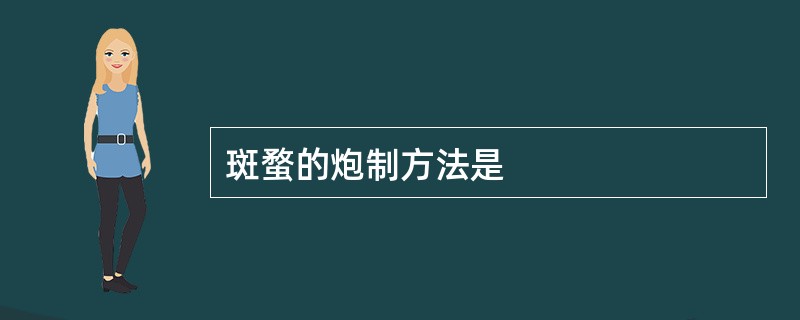 斑蝥的炮制方法是